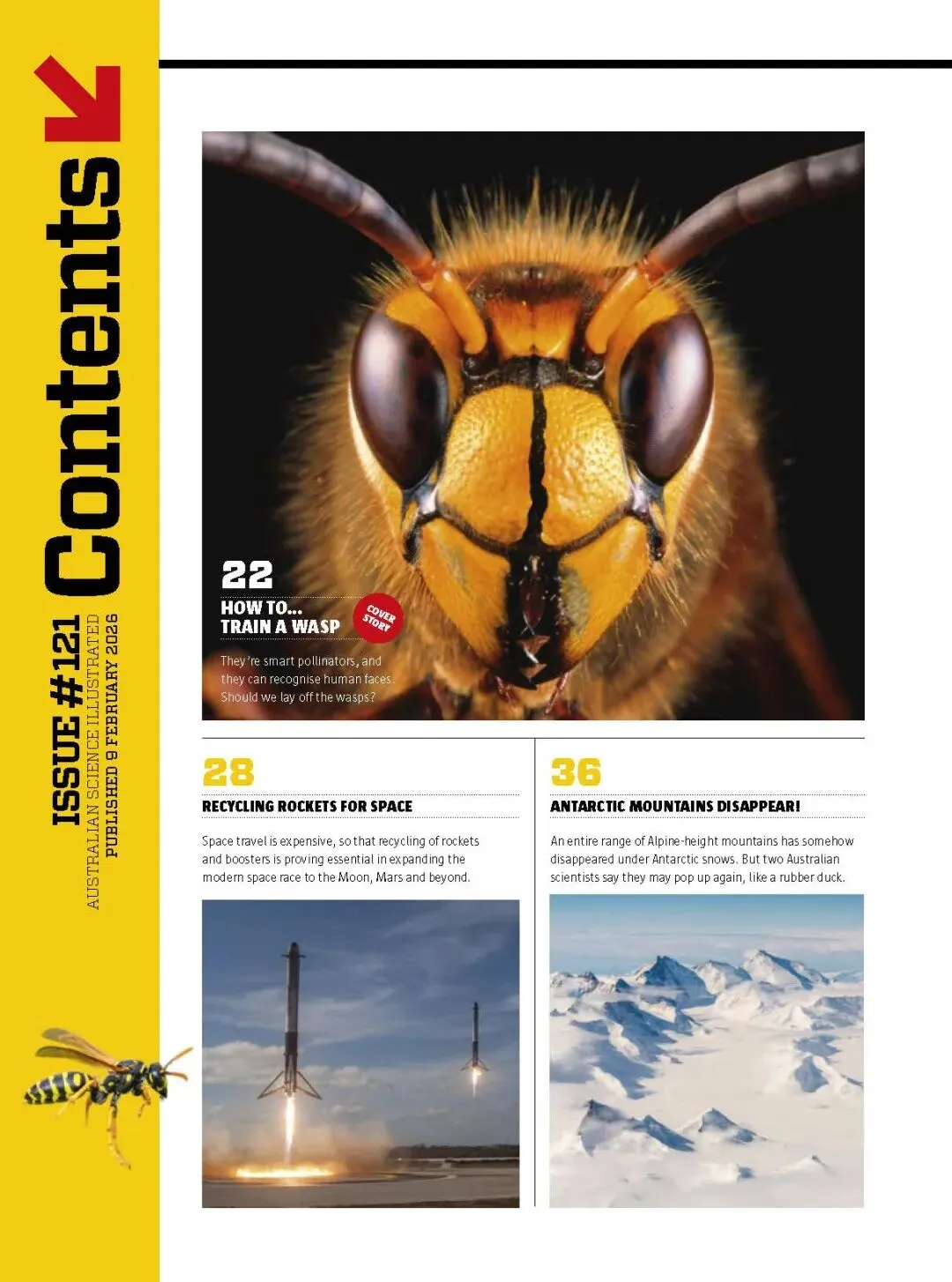 Contents

ISSUE #121
AUSTRALIAN SCIENCE ILLUSTRATED
PUBLISHED 9 FEBRUARY 2026

22
HOW TO...
TRAIN A WASP
COVER STORY

They're smart pollinators, and they can recognise human faces. Should we lay off the wasps?

28
RECYCLING ROCKETS FOR SPACE

Space travel is expensive, so that recycling of rockets and boosters is proving essential in expanding the modern space race to the Moon, Mars and beyond.

36
ANTARCTIC MOUNTAINS DISAPPEAR!

An entire range of Alpine-height mountains has somehow disappeared under Antarctic snows. But two Australian scientists say they may pop up again, like a rubber duck.